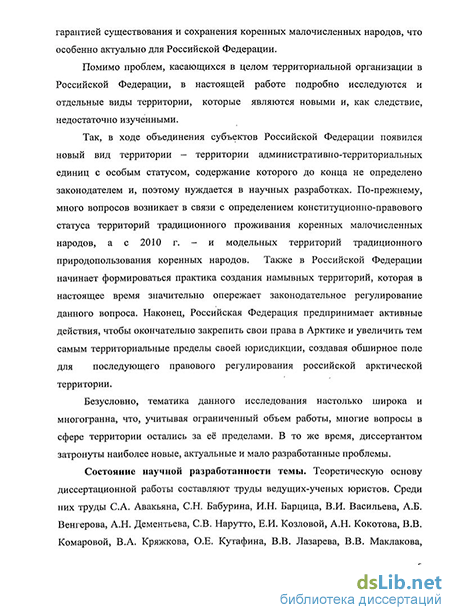 гарантией существования и сохранения коренных малочисленных народов, что особенно актуально для Российской Федерации.

Помимо проблем, касающихся в целом территориальной организации в Российской Федерации, в настоящей работе подробно исследуются и отдельные виды территории, которые являются новыми и, как следствие, недостаточно изученными.

Так, в ходе объединения субъектов Российской Федерации появился новый вид территории – территории административно-территориальных единиц с особым статусом, содержание которого до конца не определено законодателем и, поэтому нуждается в научных разработках. По-прежнему, много вопросов возникает в связи с определением конституционно-правового статуса территорий традиционного проживания коренных малочисленных народов, а с 2010 г. – и модельных территорий традиционного природопользования коренных народов. Также в Российской Федерации начинает формироваться практика создания намывных территорий, которая в настоящее время значительно опережает законодательное регулирование данного вопроса. Наконец, Российская Федерация предпринимает активные действия, чтобы окончательно закрепить свои права в Арктике и увеличить тем самым территориальные пределы своей юрисдикции, создавая обширное поле для последующего правового регулирования российской арктической территории.

Безусловно, тематика данного исследования настолько широка и многогранна, что, учитывая ограниченный объем работы, многие вопросы в сфере территории остались за её пределами. В то же время, диссертантом затронуты наиболее новые, актуальные и мало разработанные проблемы.

Состояние научной разработанности темы. Теоретическую основу диссертационной работы составляют труды ведущих-ученых юристов. Среди них труды С.А. Авакьяна, С.Н. Бабурина, И.Н. Барцица, В.И. Васильева, А.Б. Венгерова, А.Н. Дементьева, С.В. Нарутто, Е.И. Козловой, А.Н. Кокотова, В.В. Комаровой, В.А. Кряжкова, О.Е. Кутафина, В.В. Лазарева, В.В. Маклакова,

dsLib.net
библиотека диссертаций